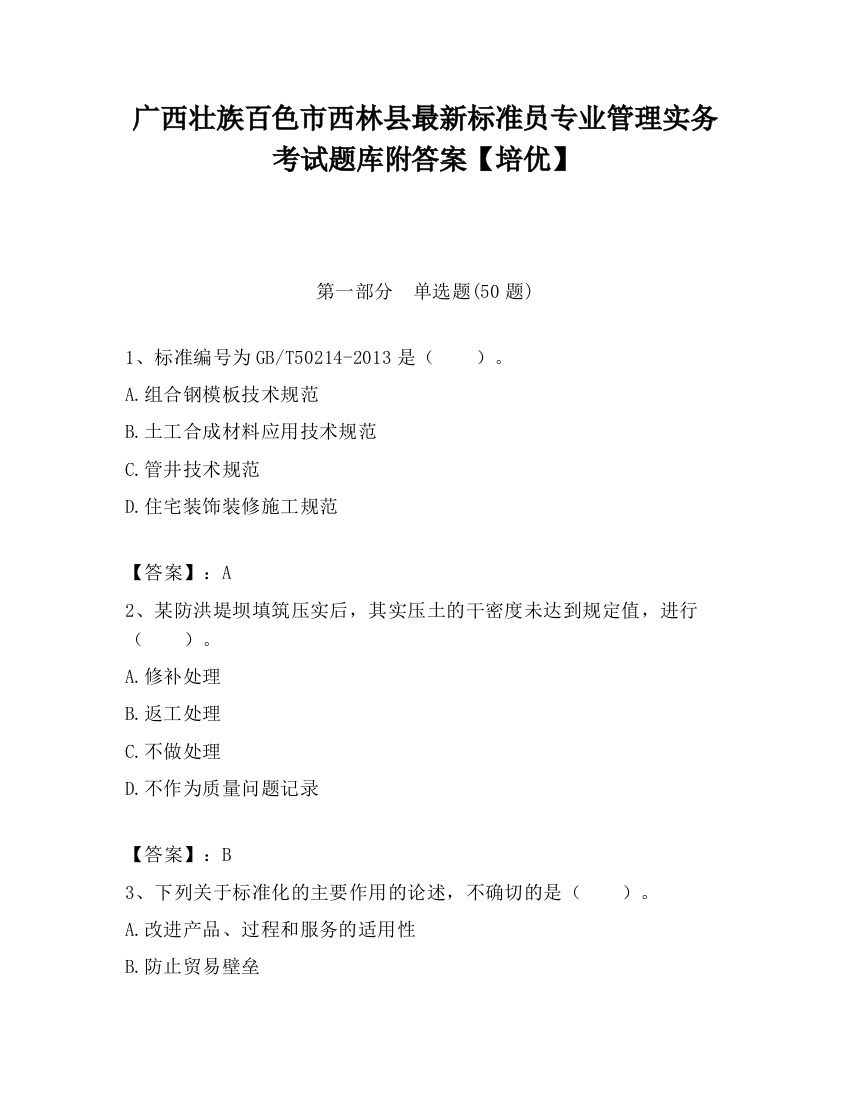 广西壮族百色市西林县最新标准员专业管理实务考试题库附答案【培优】

第一部分　单选题(50 题)

1、标准编号为 GB/T50214-2013 是（　　）。

A.组合钢模板技术规范

B.土工合成材料应用技术规范

C.管井技术规范

D.住宅装饰装修施工规范

【答案】：A

2、某防洪堤坝填筑压实后，其实压土的干密度未达到规定值，进行（　　）。

A.修补处理

B.返工处理

C.不做处理

D.不作为质量问题记录

【答案】：B

3、下列关于标准化的主要作用的论述，不确切的是（　　）。

A.改进产品、过程和服务的适用性

B.防止贸易壁垒